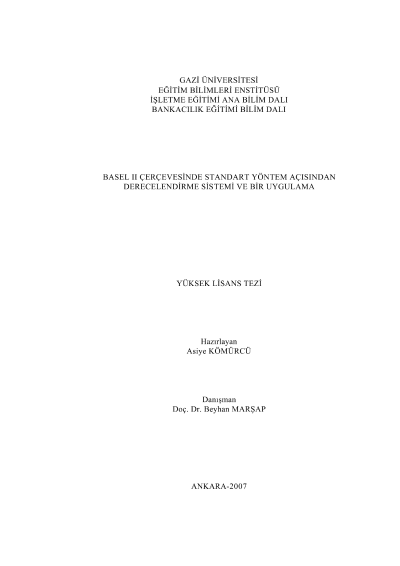 GAZİ ÜNİVERSİTESİ
EĞİTİM BİLİMLERİ ENSTİTÜSÜ
İŞLETME EĞİTİMİ ANA BİLİM DALI
BANKACILIK EĞİTİMİ BİLİM DALI

BASEL II ÇERÇEVESİNDE STANDART YÖNTEM AÇISINDAN
DERECELENDİRME SİSTEMİ VE BİR UYGULAMA

YÜKSEK LİSANS TEZİ

Hazırlayan
Asiye KÖMÜRCÜ

Danışman
Doç. Dr. Beyhan MARŞAP

ANKARA-2007